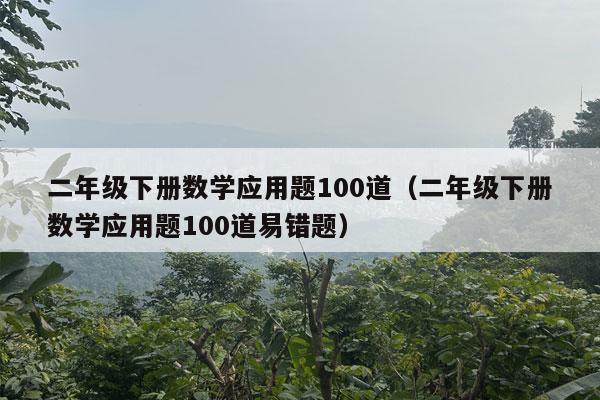 二年级下册数学应用题100道（二年级下册数学应用题100道易错题）